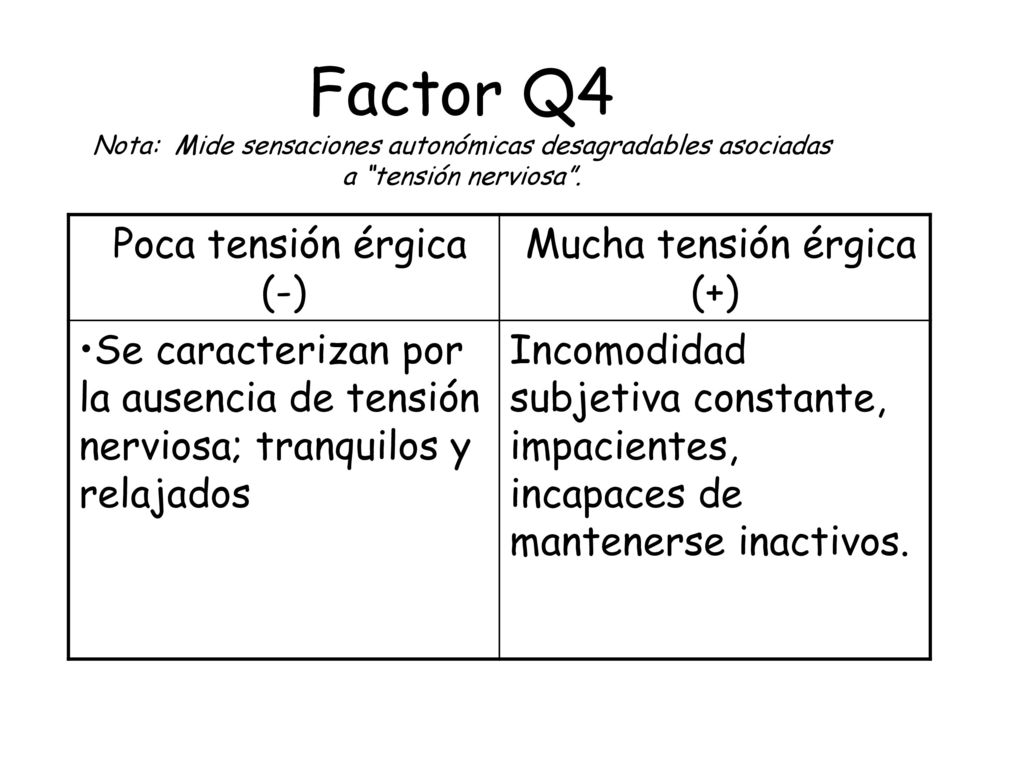 Factor Q4

Nota: Mide sensaciones autonómicas desagradables asociadas a "tensión nerviosa".

| Poca tensión érgica (-) | Mucha tensión érgica (+) |
|---|---|
| •Se caracterizan por la ausencia de tensión nerviosa; tranquilos y relajados | Incomodidad subjetiva constante, impacientes, incapaces de mantenerse inactivos. |